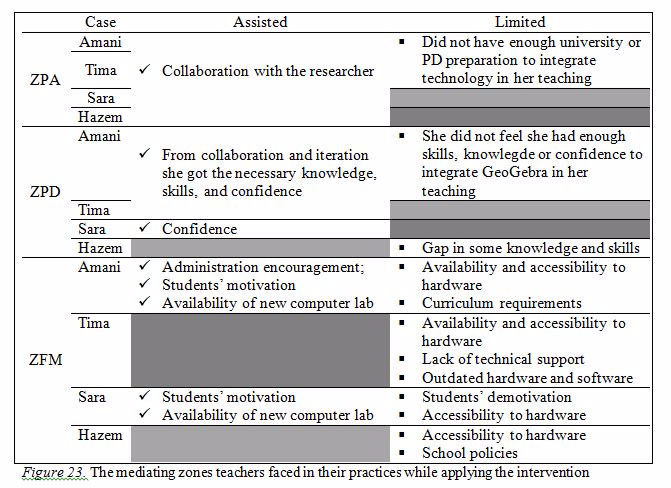 | | Case | Assisted | Limited |
|---|---|---|---|
| ZPA | Amani | ✓ Collaboration with the researcher | ▪ Did not have enough university or PD preparation to integrate technology in her teaching |
| | Tima | | |
| | Sara | | |
| | Hazem | | |
| ZPD | Amani | ✓ From collaboration and iteration she got the necessary knowledge, skills, and confidence | ▪ She did not feel she had enough skills, knowlegde or confidence to integrate GeoGebra in her teaching |
| | Tima | | |
| | Sara | ✓ Confidence | |
| | Hazem | | ▪ Gap in some knowledge and skills |
| ZFM | Amani | ✓ Administration encouragement; ✓ Students' motivation ✓ Availability of new computer lab | ▪ Availability and accessibility to hardware ▪ Curriculum requirements |
| | Tima | | ▪ Availability and accessibility to hardware ▪ Lack of technical support ▪ Outdated hardware and software |
| | Sara | ✓ Students' motivation ✓ Availability of new computer lab | ▪ Students' demotivation ▪ Accessibility to hardware |
| | Hazem | | ▪ Accessibility to hardware ▪ School policies |

Figure 23. The mediating zones teachers faced in their practices while applying the intervention